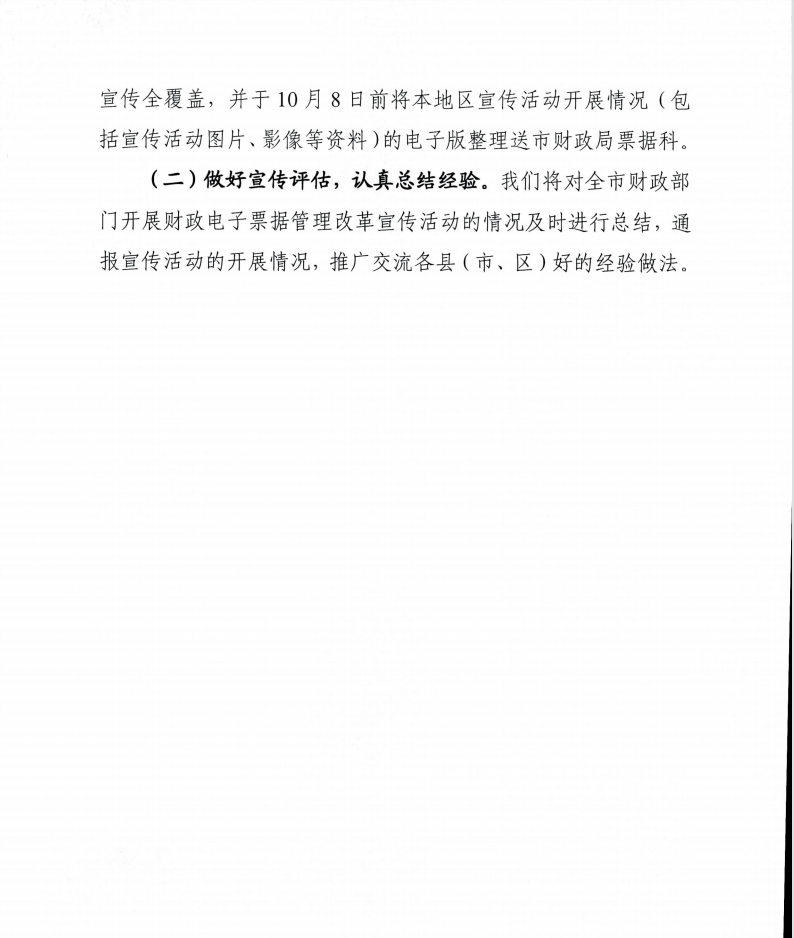 宣传全覆盖，并于10月8日前将本地区宣传活动开展情况（包括宣传活动图片、影像等资料）的电子版整理送市财政局票据科。

（二）做好宣传评估，认真总结经验。我们将对全市财政部门开展财政电子票据管理改革宣传活动的情况及时进行总结，通报宣传活动的开展情况，推广交流各县（市、区）好的经验做法。